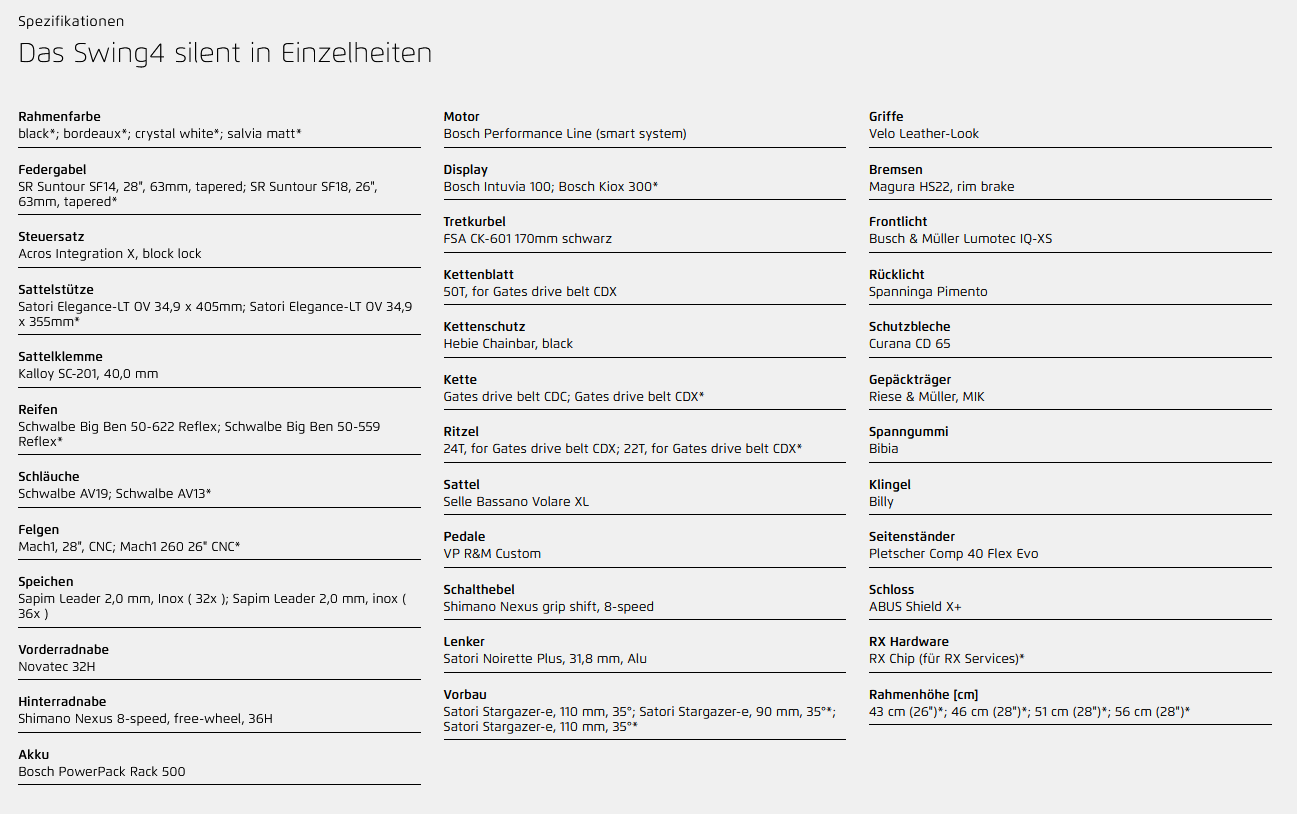 Spezifikationen

Das Swing4 silent in Einzelheiten

Rahmenfarbe
black*; bordeaux*; crystal white*; salvia matt*

Federgabel
SR Suntour SF14, 28", 63mm, tapered; SR Suntour SF18, 26", 63mm, tapered*

Steuersatz
Acros Integration X, block lock

Sattelstütze
Satori Elegance-LT OV 34,9 x 405mm; Satori Elegance-LT OV 34,9 x 355mm*

Sattelklemme
Kalloy SC-201, 40,0 mm

Reifen
Schwalbe Big Ben 50-622 Reflex; Schwalbe Big Ben 50-559 Reflex*

Schläuche
Schwalbe AV19; Schwalbe AV13*

Felgen
Mach1, 28", CNC; Mach1 260 26" CNC*

Speichen
Sapim Leader 2,0 mm, Inox ( 32x ); Sapim Leader 2,0 mm, inox ( 36x )

Vorderradnabe
Novatec 32H

Hinterradnabe
Shimano Nexus 8-speed, free-wheel, 36H

Akku
Bosch PowerPack Rack 500

Motor
Bosch Performance Line (smart system)

Display
Bosch Intuvia 100; Bosch Kiox 300*

Tretkurbel
FSA CK-601 170mm schwarz

Kettenblatt
50T, for Gates drive belt CDX

Kettenschutz
Hebie Chainbar, black

Kette
Gates drive belt CDC; Gates drive belt CDX*

Ritzel
24T, for Gates drive belt CDX; 22T, for Gates drive belt CDX*

Sattel
Selle Bassano Volare XL

Pedale
VP R&M Custom

Schalthebel
Shimano Nexus grip shift, 8-speed

Lenker
Satori Noirette Plus, 31,8 mm, Alu

Vorbau
Satori Stargazer-e, 110 mm, 35°; Satori Stargazer-e, 90 mm, 35°*; Satori Stargazer-e, 110 mm, 35°*

Griffe
Velo Leather-Look

Bremsen
Magura HS22, rim brake

Frontlicht
Busch & Müller Lumotec IQ-XS

Rücklicht
Spanninga Pimento

Schutzbleche
Curana CD 65

Gepäckträger
Riese & Müller, MIK

Spanngummi
Bibia

Klingel
Billy

Seitenständer
Pletscher Comp 40 Flex Evo

Schloss
ABUS Shield X+

RX Hardware
RX Chip (für RX Services)*

Rahmenhöhe [cm]
43 cm (26")*; 46 cm (28")*; 51 cm (28")*; 56 cm (28")*